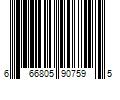 6 66805 90759 5